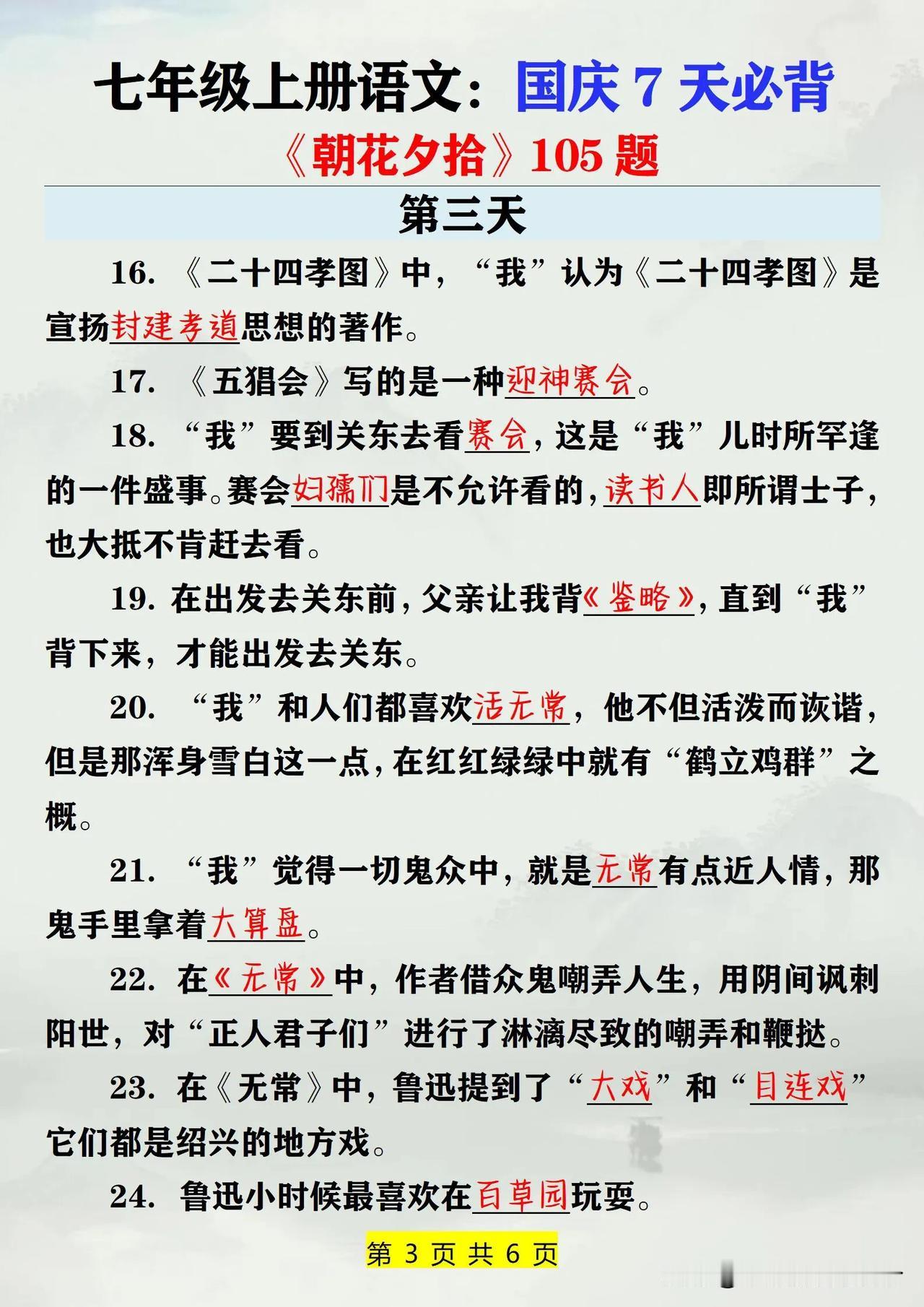 七年级上册语文：国庆 7 天必背

《朝花夕拾》105 题

第三天

16. 《二十四孝图》中，“我”认为《二十四孝图》是宣扬封建孝道思想的著作。

17. 《五猖会》写的是一种迎神赛会。

18. “我”要到关东去看赛会，这是“我”儿时所罕逢的一件盛事。赛会妇孺们是不允许看的，读书人即所谓士子，也大抵不肯赶去看。

19. 在出发去关东前，父亲让我背《鉴略》，直到“我”背下来，才能出发去关东。

20. “我”和人们都喜欢活无常，他不但活泼而诙谐，但是那浑身雪白这一点，在红红绿绿中就有“鹤立鸡群”之概。

21. “我”觉得一切鬼众中，就是无常有点近人情，那鬼手里拿着大算盘。

22. 在《无常》中，作者借众鬼嘲弄人生，用阴间讽刺阳世，对“正人君子们”进行了淋漓尽致的嘲弄和鞭挞。

23. 在《无常》中，鲁迅提到了“大戏”和“目连戏”它们都是绍兴的地方戏。

24. 鲁迅小时候最喜欢在百草园玩耍。

第 3 页 共 6 页